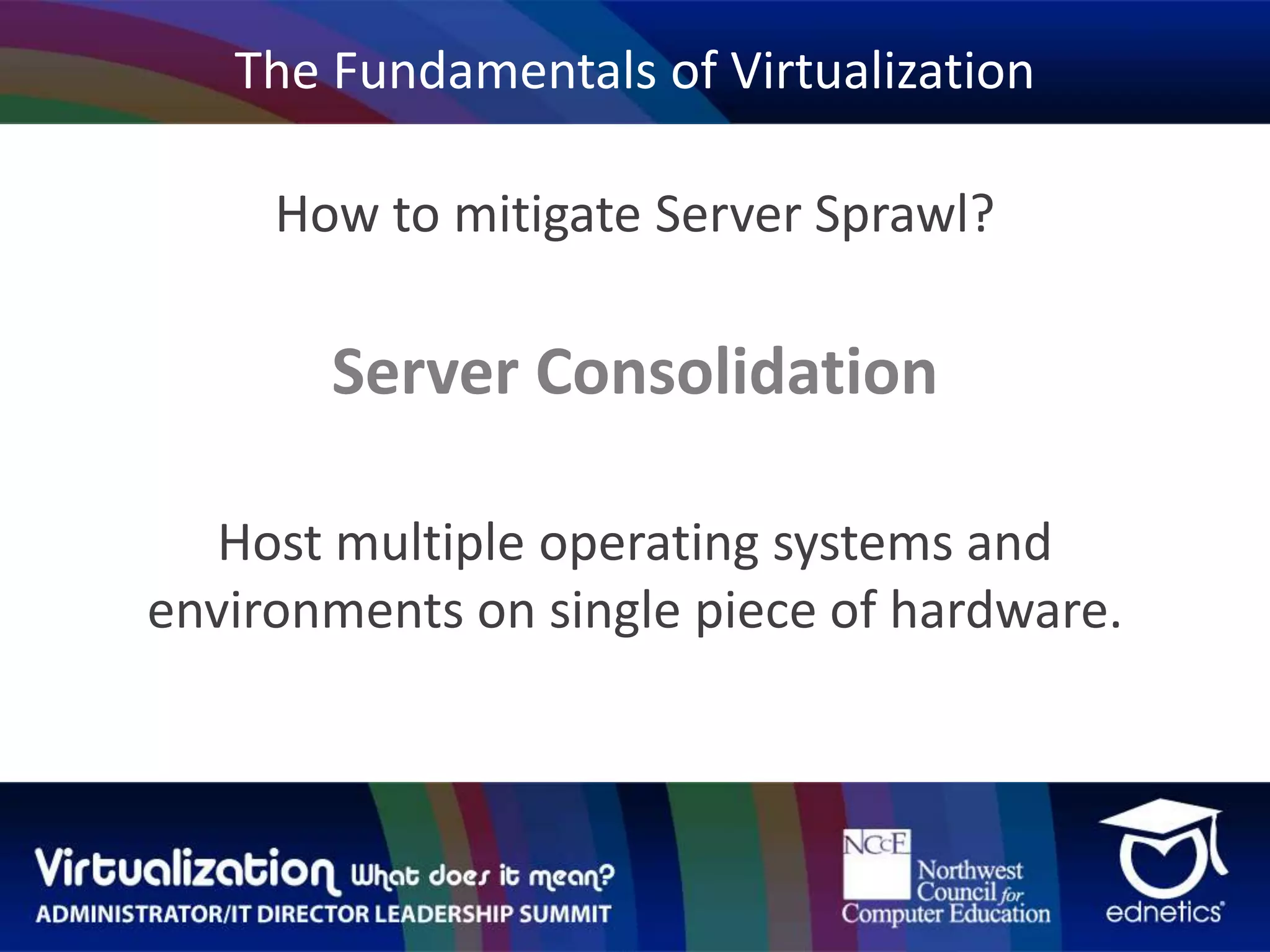 The Fundamentals of Virtualization

How to mitigate Server Sprawl?

Server Consolidation

Host multiple operating systems and environments on single piece of hardware.

Virtualization What does it mean?
ADMINISTRATOR/IT DIRECTOR LEADERSHIP SUMMIT

NCCE Northwest Council for Computer Education

ednetics